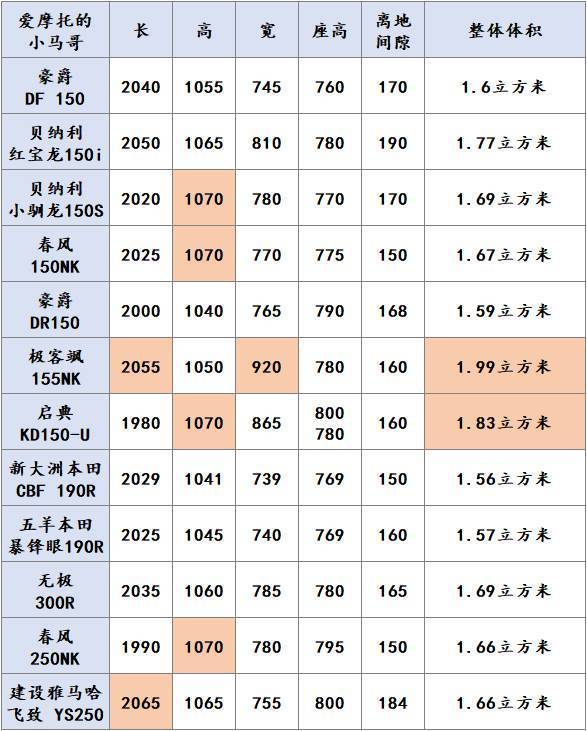 | 爱摩托的小马哥 | 长 | 高 | 宽 | 座高 | 离地间隙 | 整体体积 |
|---|---|---|---|---|---|---|
| 豪爵 DF 150 | 2040 | 1055 | 745 | 760 | 170 | 1.6立方米 |
| 贝纳利 红宝龙150i | 2050 | 1065 | 810 | 780 | 190 | 1.77立方米 |
| 贝纳利 小驯龙150S | 2020 | 1070 | 780 | 770 | 170 | 1.69立方米 |
| 春风 150NK | 2025 | 1070 | 770 | 775 | 150 | 1.67立方米 |
| 豪爵 DR150 | 2000 | 1040 | 765 | 790 | 168 | 1.59立方米 |
| 极客飒 155NK | 2055 | 1050 | 920 | 780 | 160 | 1.99立方米 |
| 启典 KD150-U | 1980 | 1070 | 865 | 800 780 | 160 | 1.83立方米 |
| 新大洲本田 CBF 190R | 2029 | 1041 | 739 | 769 | 150 | 1.56立方米 |
| 五羊本田 暴锋眼190R | 2025 | 1045 | 740 | 769 | 160 | 1.57立方米 |
| 无极 300R | 2035 | 1060 | 785 | 780 | 165 | 1.69立方米 |
| 春风 250NK | 1990 | 1070 | 780 | 795 | 150 | 1.66立方米 |
| 建设雅马哈 飞致 YS250 | 2065 | 1065 | 755 | 800 | 184 | 1.66立方米 |